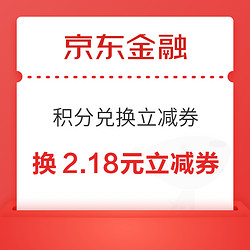 京东金融

积分兑换立减券

换 2.18元立减券